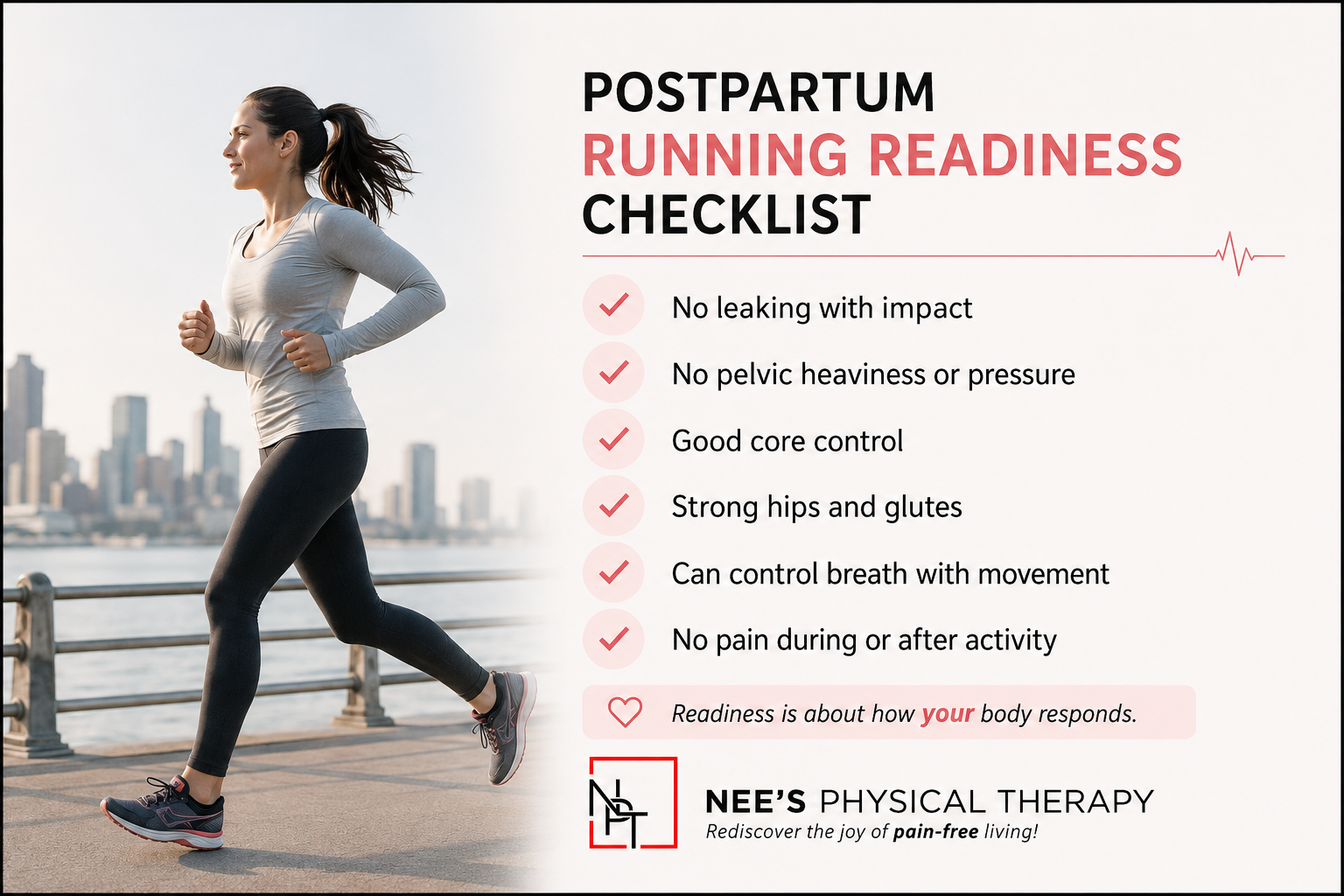 POSTPARTUM
RUNNING READINESS
CHECKLIST

✓ No leaking with impact
✓ No pelvic heaviness or pressure
✓ Good core control
✓ Strong hips and glutes
✓ Can control breath with movement
✓ No pain during or after activity

Readiness is about how your body responds.

NPT

NEE'S PHYSICAL THERAPY
Rediscover the joy of pain-free living!